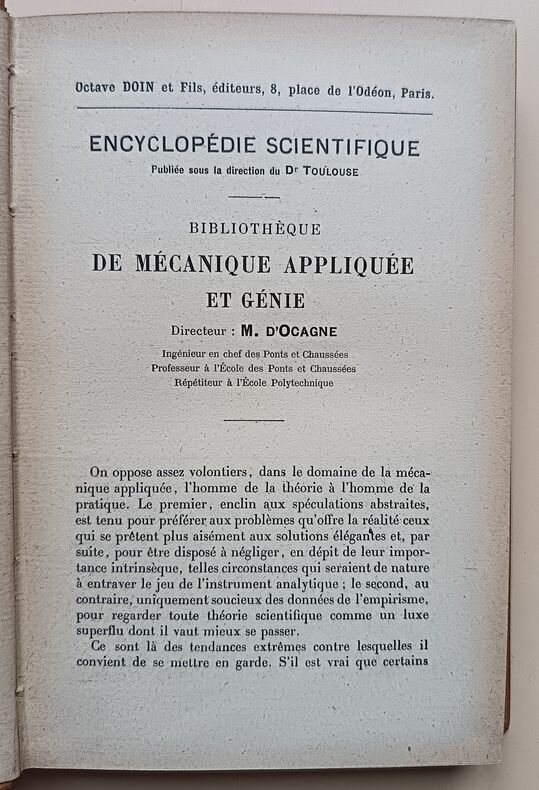 Octave DOIN et Fils, éditeurs, 8, place de l'Odéon, Paris.

ENCYCLOPÉDIE SCIENTIFIQUE
Publiée sous la direction du Dr TOULOUSE

BIBLIOTHÈQUE
DE MÉCANIQUE APPLIQUÉE
ET GÉNIE

Directeur : M. D'OCAGNE
Ingénieur en chef des Ponts et Chaussées
Professeur à l'École des Ponts et Chaussées
Répétiteur à l'École Polytechnique

On oppose assez volontiers, dans le domaine de la mécanique appliquée, l'homme de la théorie à l'homme de la pratique. Le premier, enclin aux spéculations abstraites, est tenu pour préférer aux problèmes qu'offre la réalité ceux qui se prêtent plus aisément aux solutions élégantes et, par suite, pour être disposé à négliger, en dépit de leur importance intrinsèque, telles circonstances qui seraient de nature à entraver le jeu de l'instrument analytique ; le second, au contraire, uniquement soucieux des données de l'empirisme, pour regarder toute théorie scientifique comme un luxe superflu dont il vaut mieux se passer.

Ce sont là des tendances extrêmes contre lesquelles il convient de se mettre en garde. S'il est vrai que certains